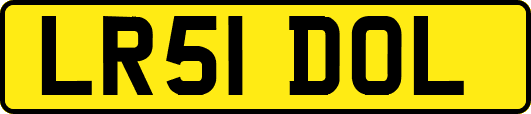 LR51 DOL